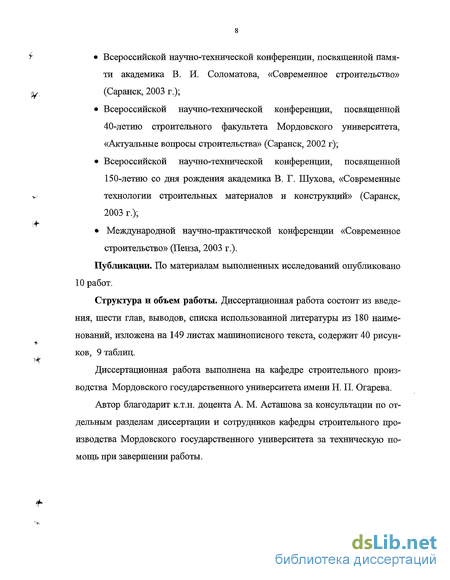 8

• Всероссийской научно-технической конференции, посвященной памяти академика В. И. Соломатова, «Современное строительство» (Саранск, 2003 г.);

• Всероссийской научно-технической конференции, посвященной 40-летию строительного факультета Мордовского университета, «Актуальные вопросы строительства» (Саранск, 2002 г);

• Всероссийской научно-технической конференции, посвященной 150-летию со дня рождения академика В. Г. Шухова, «Современные технологии строительных материалов и конструкций» (Саранск, 2003 г.);

• Международной научно-практической конференции «Современное строительство» (Пенза, 2003 г.).

**Публикации.** По материалам выполненных исследований опубликовано 10 работ.

**Структура и объем работы.** Диссертационная работа состоит из введения, шести глав, выводов, списка использованной литературы из 180 наименований, изложена на 149 листах машинописного текста, содержит 40 рисунков, 9 таблиц.

Диссертационная работа выполнена на кафедре строительного производства Мордовского государственного университета имени Н. П. Огарева.

Автор благодарит к.т.н. доцента А. М. Асташова за консультации по отдельным разделам диссертации и сотрудников кафедры строительного производства Мордовского государственного университета за техническую помощь при завершении работы.

dsLib.net
библиотека диссертаций